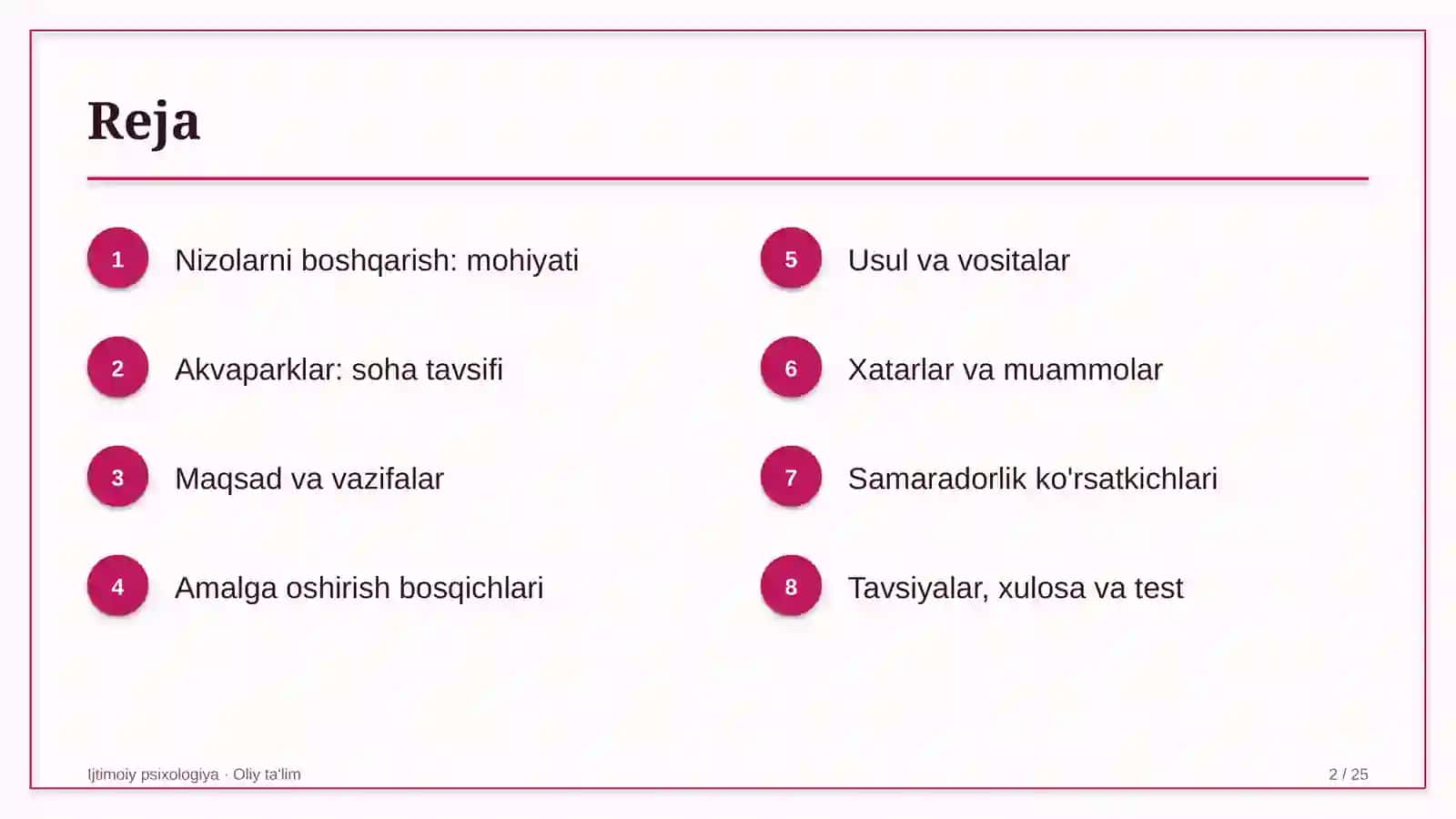 Reja

1
Nizolarni boshqarish: mohiyati

2
Akvaparklar: soha tavsifi

3
Maqsad va vazifalar

4
Amalga oshirish bosqichlari

5
Usul va vositalar

6
Xatarlar va muammolar

7
Samaradorlik ko'rsatkichlari

8
Tavsiyalar, xulosa va test

Ijtimoiy psixologiya · Oliy ta'lim

2 / 25